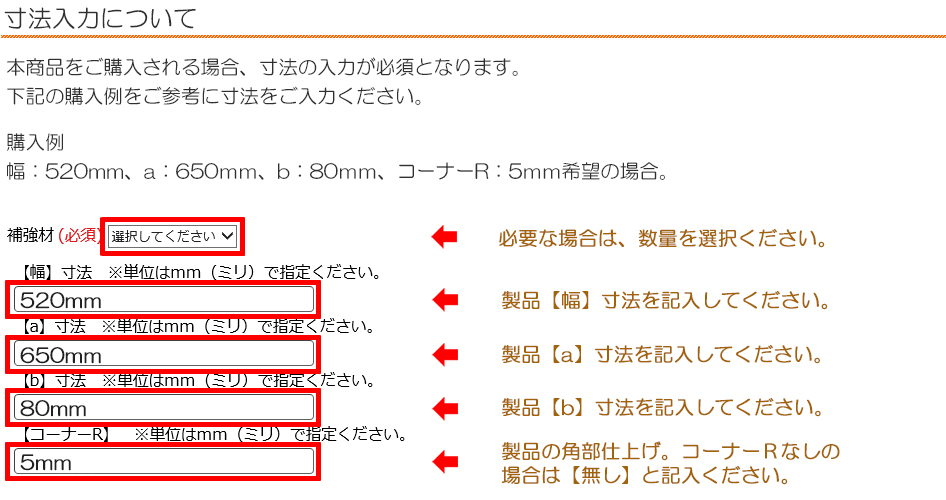 寸法入力について

本商品をご購入される場合、寸法の入力が必須となります。
下記の購入例をご参考に寸法をご入力ください。

購入例
幅：520mm、a：650mm、b：80mm、コーナーR：5mm希望の場合。

補強材 (必須) 選択してください

必要な場合は、数量を選択ください。

【幅】寸法 ※単位はmm（ミリ）で指定ください。
520mm

製品【幅】寸法を記入してください。

【a】寸法 ※単位はmm（ミリ）で指定ください。
650mm

製品【a】寸法を記入してください。

【b】寸法 ※単位はmm（ミリ）で指定ください。
80mm

製品【b】寸法を記入してください。

【コーナーR】 ※単位はmm（ミリ）で指定ください。
5mm

製品の角部仕上げ。コーナーRなしの場合は【無し】と記入ください。